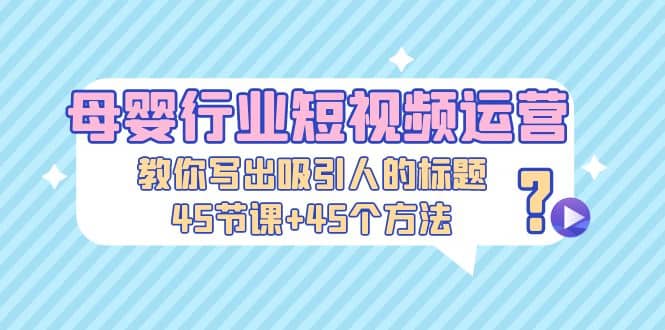 母婴行业短视频运营

教你写出吸引人的标题
45节课+45个方法

?